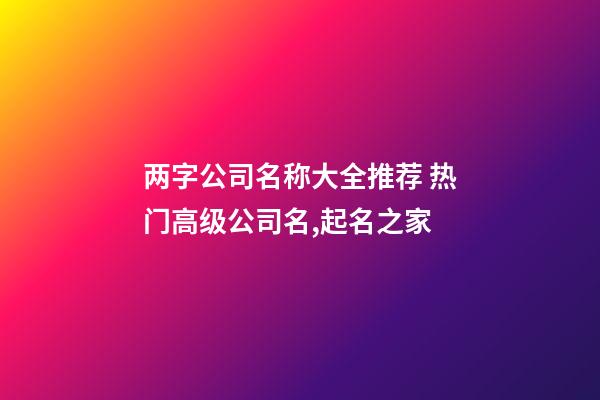 两字公司名称大全推荐 热门高级公司名,起名之家